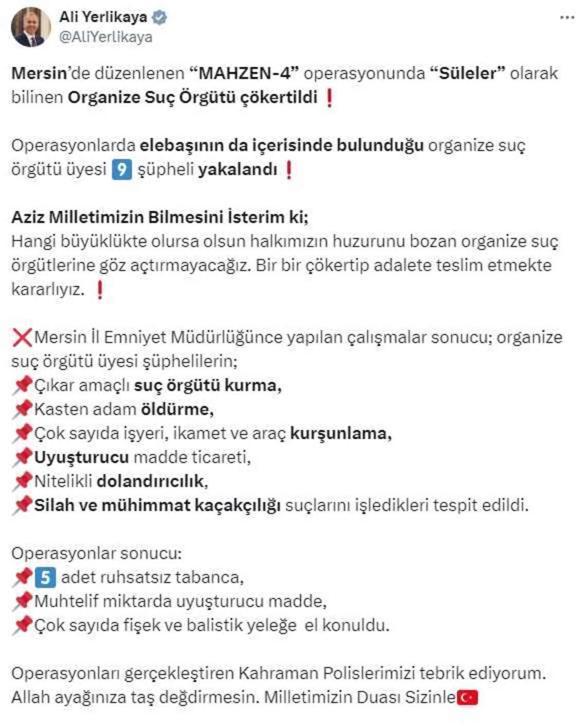 Ali Yerlikaya
@AliYerlikaya

Mersin'de düzenlenen "MAHZEN-4" operasyonunda "Süleler" olarak bilinen Organize Suç Örgütü çökertildi ❗

Operasyonlarda elebaşının da içerisinde bulunduğu organize suç örgütü üyesi 9 şüpheli yakalandı ❗

Aziz Milletimizin Bilmesini İsterim ki;
Hangi büyüklükte olursa olsun halkımızın huzurunu bozan organize suç örgütlerine göz açtırmayacağız. Bir bir çökertip adalete teslim etmekte kararlıyız. ❗

❌Mersin İl Emniyet Müdürlüğünce yapılan çalışmalar sonucu; organize suç örgütü üyesi şüphelilerin;
📌Çıkar amaçlı suç örgütü kurma,
📌Kasten adam öldürme,
📌Çok sayıda işyeri, ikamet ve araç kurşunlama,
📌Uyuşturucu madde ticareti,
📌Nitelikli dolandırıcılık,
📌Silah ve mühimmat kaçakçılığı suçlarını işledikleri tespit edildi.

Operasyonlar sonucu:
📌5 adet ruhsatsız tabanca,
📌Muhtelif miktarda uyuşturucu madde,
📌Çok sayıda fişek ve balistik yeleğe el konuldu.

Operasyonları gerçekleştiren Kahraman Polislerimizi tebrik ediyorum. Allah ayağınıza taş değdirmesin. Milletimizin Duası Sizinle🇹🇷